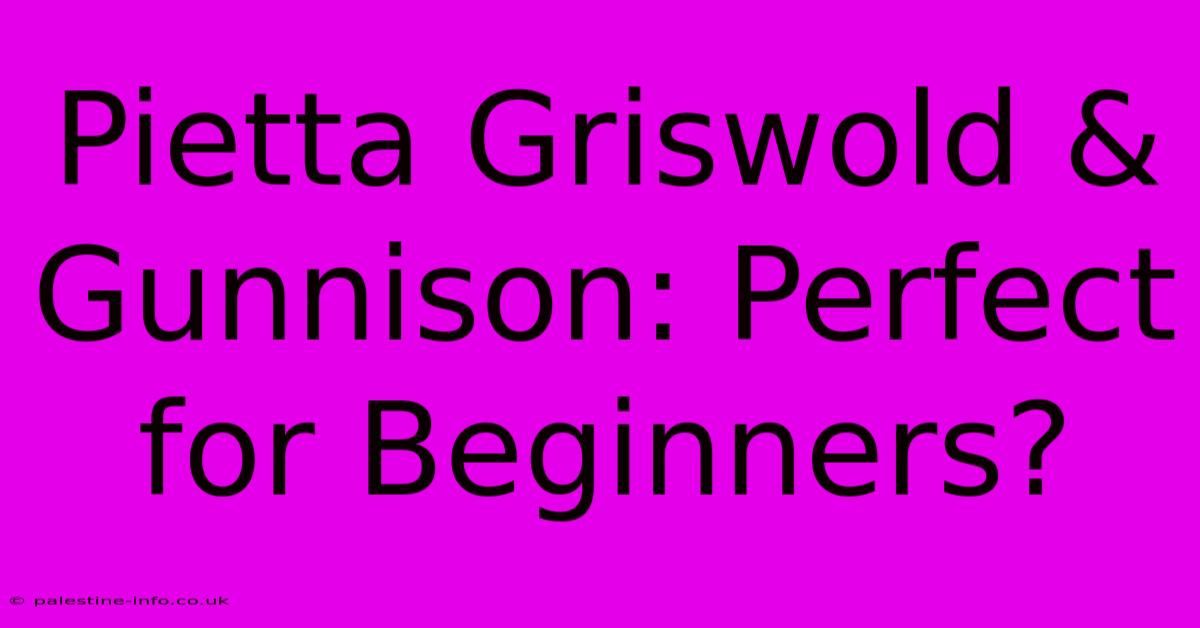 Pietta Griswold & Gunnison: Perfect for Beginners?

© palestine-info.co.uk